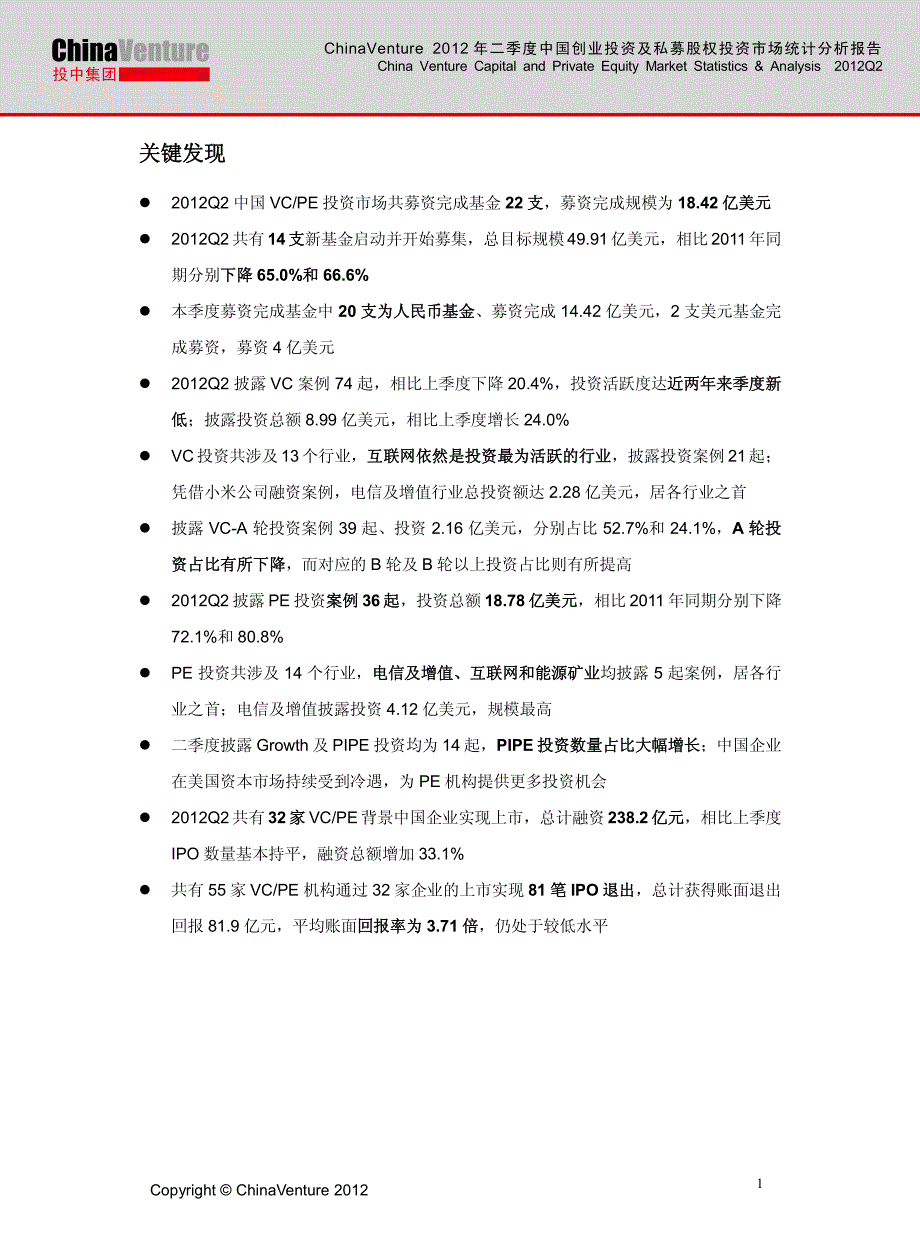 ChinaVenture
投中集团

ChinaVenture 2012 年二季度中国创业投资及私募股权投资市场统计分析报告
China Venture Capital and Private Equity Market Statistics & Analysis 2012Q2

关键发现

● 2012Q2 中国 VC/PE 投资市场共募资完成基金 22 支，募资完成规模为 18.42 亿美元

● 2012Q2 共有 14 支新基金启动并开始募集，总目标规模 49.91 亿美元，相比 2011 年同期分别下降 65.0%和 66.6%

● 本季度募资完成基金中 20 支为人民币基金、募资完成 14.42 亿美元，2 支美元基金完成募资，募资 4 亿美元

● 2012Q2 披露 VC 案例 74 起，相比上季度下降 20.4%，投资活跃度达近两年来季度新低；披露投资总额 8.99 亿美元，相比上季度增长 24.0%

● VC 投资共涉及 13 个行业，互联网依然是投资最为活跃的行业，披露投资案例 21 起；凭借小米公司融资案例，电信及增值行业总投资额达 2.28 亿美元，居各行业之首

● 披露 VC-A 轮投资案例 39 起、投资 2.16 亿美元，分别占比 52.7%和 24.1%，A 轮投资占比有所下降，而对应的 B 轮及 B 轮以上投资占比则有所提高

● 2012Q2 披露 PE 投资案例 36 起，投资总额 18.78 亿美元，相比 2011 年同期分别下降 72.1%和 80.8%

● PE 投资共涉及 14 个行业，电信及增值、互联网和能源矿业均披露 5 起案例，居各行业之首；电信及增值披露投资 4.12 亿美元，规模最高

● 二季度披露 Growth 及 PIPE 投资均为 14 起，PIPE 投资数量占比大幅增长；中国企业在美国资本市场持续受到冷遇，为 PE 机构提供更多投资机会

● 2012Q2 共有 32 家 VC/PE 背景中国企业实现上市，总计融资 238.2 亿元，相比上季度 IPO 数量基本持平，融资总额增加 33.1%

● 共有 55 家 VC/PE 机构通过 32 家企业的上市实现 81 笔 IPO 退出，总计获得账面退出回报 81.9 亿元，平均账面回报率为 3.71 倍，仍处于较低水平

Copyright © ChinaVenture 2012

1